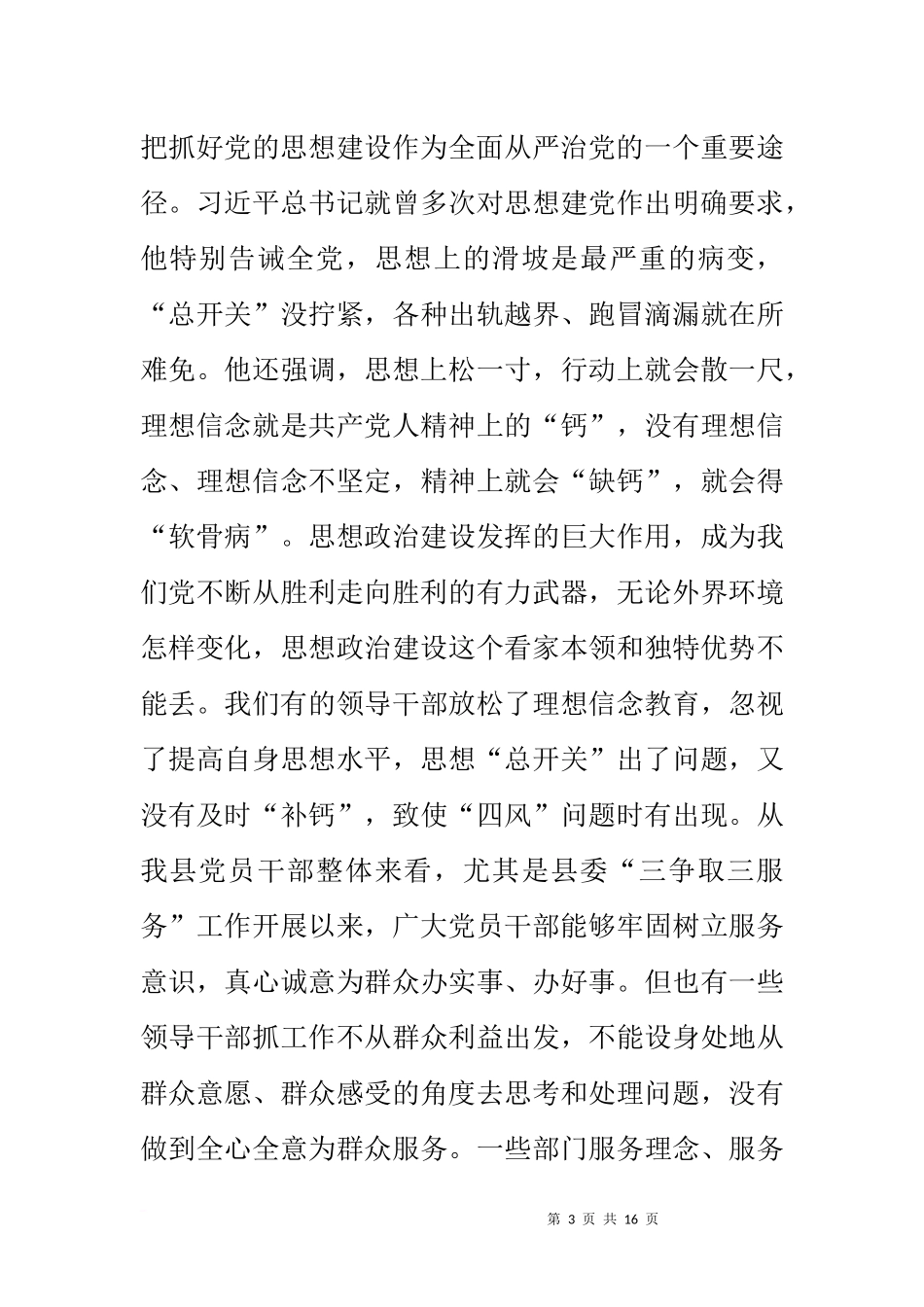 把抓好党的思想建设作为全面从严治党的一个重要途径。习近平总书记就曾多次对思想建党作出明确要求，他特别告诫全党，思想上的滑坡是最严重的病变，“总开关”没拧紧，各种出轨越界、跑冒滴漏就在所难免。他还强调，思想上松一寸，行动上就会散一尺，理想信念就是共产党人精神上的“钙”，没有理想信念、理想信念不坚定，精神上就会“缺钙”，就会得“软骨病”。思想政治建设发挥的巨大作用，成为我们党不断从胜利走向胜利的有力武器，无论外界环境怎样变化，思想政治建设这个看家本领和独特优势不能丢。我们有的领导干部放松了理想信念教育，忽视了提高自身思想水平，思想“总开关”出了问题，又没有及时“补钙”，致使“四风”问题时有出现。从我县党员干部整体来看，尤其是县委“三争取三服务”工作开展以来，广大党员干部能够牢固树立服务意识，真心诚意为群众办实事、办好事。但也有一些领导干部抓工作不从群众利益出发，不能设身处地从群众意愿、群众感受的角度去思考和处理问题，没有做到全心全意为群众服务。一些部门服务理念、服务

第 3 页 共 16 页